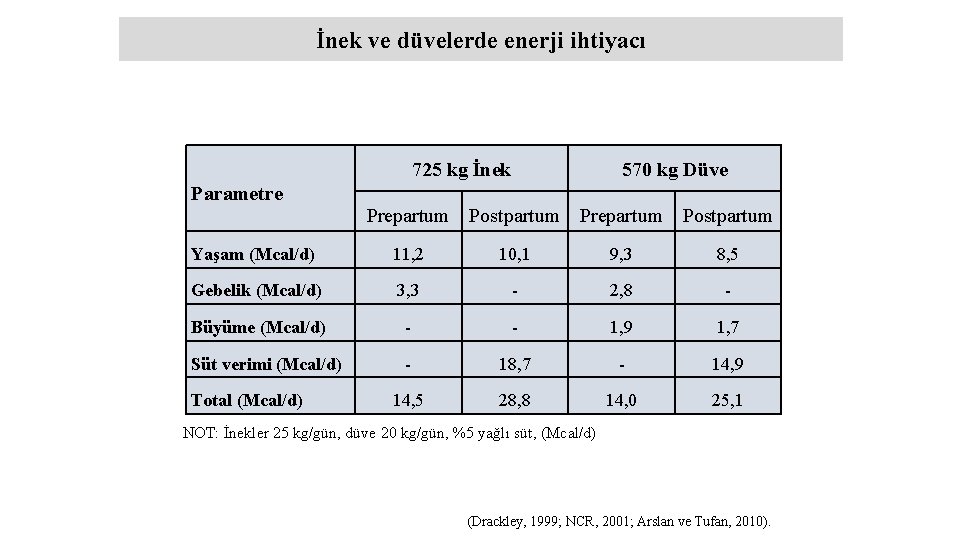 İnek ve düvelerde enerji ihtiyacı

| Parametre | 725 kg İnek | | 570 kg Düve | |
|---|---|---|---|---|
| | Prepartum | Postpartum | Prepartum | Postpartum |
| Yaşam (Mcal/d) | 11,2 | 10,1 | 9,3 | 8,5 |
| Gebelik (Mcal/d) | 3,3 | - | 2,8 | - |
| Büyüme (Mcal/d) | - | - | 1,9 | 1,7 |
| Süt verimi (Mcal/d) | - | 18,7 | - | 14,9 |
| Total (Mcal/d) | 14,5 | 28,8 | 14,0 | 25,1 |

NOT: İnekler 25 kg/gün, düve 20 kg/gün, %5 yağlı süt, (Mcal/d)

(Drackley, 1999; NCR, 2001; Arslan ve Tufan, 2010).